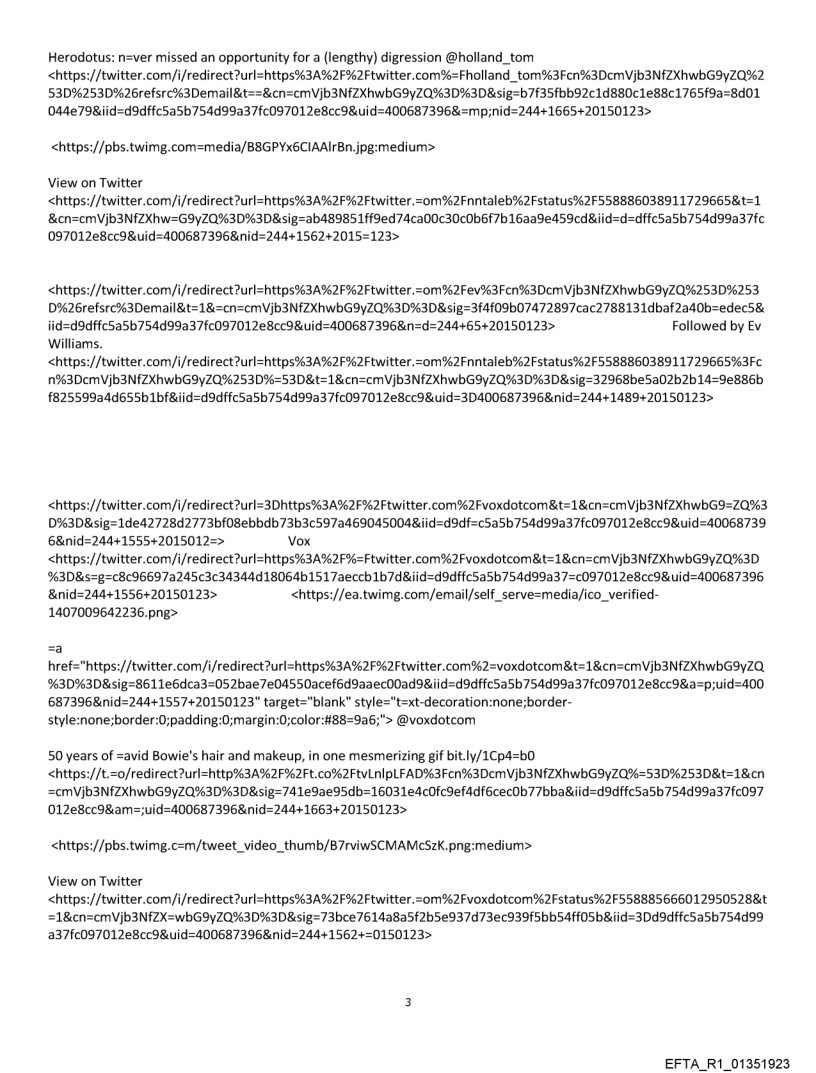 Herodotus: n=ver missed an opportunity for a (lengthy) digression @holland_tom <https://twitter.com/i/redirect?url=https%3A%2F%2Ftwitter.com%=Fholland_tom%3Fcn%3DcmVjb3NfZXhwbG9yZQ%253D%253D%26refsrc%3Demail&t==&cn=cmVjb3NfZXhwbG9yZQ%3D%3D&sig=b7f35fbb92c1d880c1e88c1765f9a=8d01044e79&iid=d9dffc5a5b754d99a37fc097012e8cc9&uid=400687396&=mp;nid=244+1665+20150123>

<https://pbs.twimg.com=media/B8GPYx6CIAAlrBn.jpg:medium>

View on Twitter
<https://twitter.com/i/redirect?url=https%3A%2F%2Ftwitter.=om%2Fnntaleb%2Fstatus%2F558886038911729665&t=1&cn=cmVjb3NfZXhw=G9yZQ%3D%3D&sig=ab489851ff9ed74ca00c30c0b6f7b16aa9e459cd&iid=d=dffc5a5b754d99a37fc097012e8cc9&uid=400687396&nid=244+1562+2015=123>

<https://twitter.com/i/redirect?url=https%3A%2F%2Ftwitter.=om%2Fev%3Fcn%3DcmVjb3NfZXhwbG9yZQ%253D%253D%26refsrc%3Demail&t=1&=cn=cmVjb3NfZXhwbG9yZQ%3D%3D&sig=3f4f09b07472897cac2788131dbaf2a40b=edec5&iid=d9dffc5a5b754d99a37fc097012e8cc9&uid=400687396&n=d=244+65+20150123> Followed by Ev Williams.
<https://twitter.com/i/redirect?url=https%3A%2F%2Ftwitter.=om%2Fnntaleb%2Fstatus%2F558886038911729665%3Fcn%3DcmVjb3NfZXhwbG9yZQ%253D%=53D&t=1&cn=cmVjb3NfZXhwbG9yZQ%3D%3D&sig=32968be5a02b2b14=9e886bf825599a4d655b1bf&iid=d9dffc5a5b754d99a37fc097012e8cc9&uid=3D400687396&nid=244+1489+20150123>

<https://twitter.com/i/redirect?url=3Dhttps%3A%2F%2Ftwitter.com%2Fvoxdotcom&t=1&cn=cmVjb3NfZXhwbG9=ZQ%3D%3D&sig=1de42728d2773bf08ebbdb73b3c597a469045004&iid=d9df=c5a5b754d99a37fc097012e8cc9&uid=400687396&nid=244+1555+2015012=> Vox
<https://twitter.com/i/redirect?url=https%3A%2F%=Ftwitter.com%2Fvoxdotcom&t=1&cn=cmVjb3NfZXhwbG9yZQ%3D%3D&s=g=c8c96697a245c3c34344d18064b1517aeccb1b7d&iid=d9dffc5a5b754d99a37=c097012e8cc9&uid=400687396&nid=244+1556+20150123> <https://ea.twimg.com/email/self_serve=media/ico_verified-1407009642236.png>

=a href="https://twitter.com/i/redirect?url=https%3A%2F%2Ftwitter.com%2=voxdotcom&t=1&cn=cmVjb3NfZXhwbG9yZQ%3D%3D&sig=8611e6dca3=052bae7e04550acef6d9aaec00ad9&iid=d9dffc5a5b754d99a37fc097012e8cc9&a=p;uid=400687396&nid=244+1557+20150123" target="blank" style="t=xt-decoration:none;border-style:none;border:0;padding:0;margin:0;color:#88=9a6;"> @voxdotcom

50 years of =avid Bowie's hair and makeup, in one mesmerizing gif bit.ly/1Cp4=b0
<https://t.=o/redirect?url=http%3A%2F%2Ft.co%2FtvLnlpLFAD%3Fcn%3DcmVjb3NfZXhwbG9yZQ%=53D%253D&t=1&cn=cmVjb3NfZXhwbG9yZQ%3D%3D&sig=741e9ae95db=16031e4c0fc9ef4df6cec0b77bba&iid=d9dffc5a5b754d99a37fc097012e8cc9&am=;uid=400687396&nid=244+1663+20150123>

<https://pbs.twimg.c=m/tweet_video_thumb/B7rviwSCMAMcSzK.png:medium>

View on Twitter
<https://twitter.com/i/redirect?url=https%3A%2F%2Ftwitter.=om%2Fvoxdotcom%2Fstatus%2F558885666012950528&t=1&cn=cmVjb3NfZX=wbG9yZQ%3D%3D&sig=73bce7614a8a5f2b5e937d73ec939f5bb54ff05b&iid=3Dd9dffc5a5b754d99a37fc097012e8cc9&uid=400687396&nid=244+1562+=0150123>

3

EFTA_R1_01351923